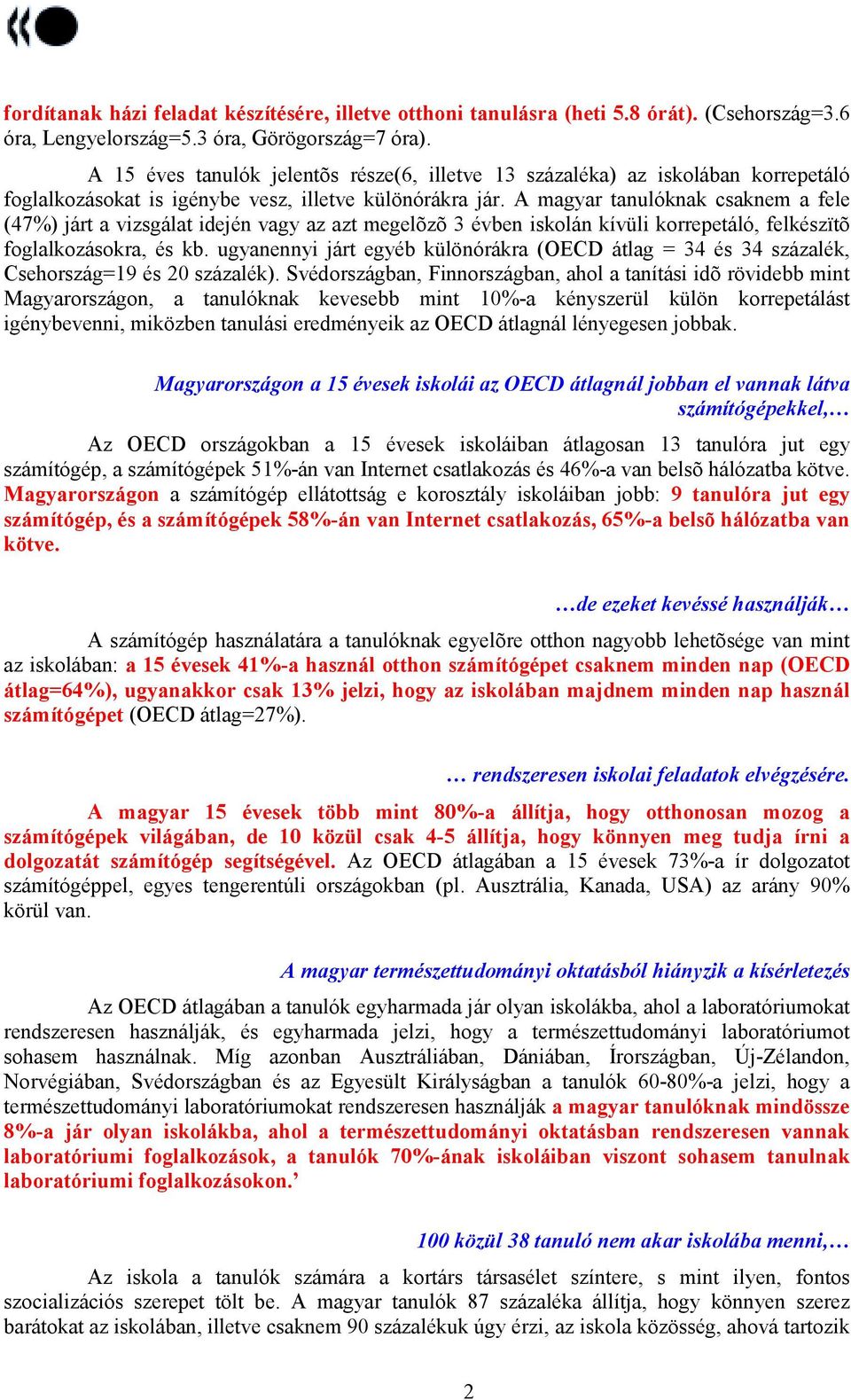 fordítanak házi feladat készítésére, illetve otthoni tanulásra (heti 5.8 órát). (Csehország=3.6 óra, Lengyelország=5.3 óra, Görögország=7 óra).

A 15 éves tanulók jelentõs része(6, illetve 13 százaléka) az iskolában korrepetáló foglalkozásokat is igénybe vesz, illetve különórákra jár. A magyar tanulóknak csaknem a fele (47%) járt a vizsgálat idején vagy az azt megelõzõ 3 évben iskolán kívüli korrepetáló, felkészïtõ foglalkozásokra, és kb. ugyanennyi járt egyéb különórákra (OECD átlag = 34 és 34 százalék, Csehország=19 és 20 százalék). Svédországban, Finnországban, ahol a tanítási idõ rövidebb mint Magyarországon, a tanulóknak kevesebb mint 10%-a kényszerül külön korrepetálást igénybevenni, miközben tanulási eredményeik az OECD átlagnál lényegesen jobbak.

Magyarországon a 15 évesek iskolái az OECD átlagnál jobban el vannak látva számítógépekkel,…

Az OECD országokban a 15 évesek iskoláiban átlagosan 13 tanulóra jut egy számítógép, a számítógépek 51%-án van Internet csatlakozás és 46%-a van belsõ hálózatba kötve. Magyarországon a számítógép ellátottság e korosztály iskoláiban jobb: 9 tanulóra jut egy számítógép, és a számítógépek 58%-án van Internet csatlakozás, 65%-a belsõ hálózatba van kötve.

…de ezeket kevéssé használják…

A számítógép használatára a tanulóknak egyelõre otthon nagyobb lehetõsége van mint az iskolában: a 15 évesek 41%-a használ otthon számítógépet csaknem minden nap (OECD átlag=64%), ugyanakkor csak 13% jelzi, hogy az iskolában majdnem minden nap használ számítógépet (OECD átlag=27%).

… rendszeresen iskolai feladatok elvégzésére.

A magyar 15 évesek több mint 80%-a állítja, hogy otthonosan mozog a számítógépek világában, de 10 közül csak 4-5 állítja, hogy könnyen meg tudja írni a dolgozatát számítógép segítségével. Az OECD átlagában a 15 évesek 73%-a ír dolgozatot számítógéppel, egyes tengerentúli országokban (pl. Ausztrália, Kanada, USA) az arány 90% körül van.

A magyar természettudományi oktatásból hiányzik a kísérletezés

Az OECD átlagában a tanulók egyharmada jár olyan iskolákba, ahol a laboratóriumokat rendszeresen használják, és egyharmada jelzi, hogy a természettudományi laboratóriumot sohasem használnak. Míg azonban Ausztráliában, Dániában, Írországban, Új-Zélandon, Norvégiában, Svédországban és az Egyesült Királyságban a tanulók 60-80%-a jelzi, hogy a természettudományi laboratóriumokat rendszeresen használják a magyar tanulóknak mindössze 8%-a jár olyan iskolákba, ahol a természettudományi oktatásban rendszeresen vannak laboratóriumi foglalkozások, a tanulók 70%-ának iskoláiban viszont sohasem tanulnak laboratóriumi foglalkozásokon.’

100 közül 38 tanuló nem akar iskolába menni,…

Az iskola a tanulók számára a kortárs társasélet színtere, s mint ilyen, fontos szocializációs szerepet tölt be. A magyar tanulók 87 százaléka állítja, hogy könnyen szerez barátokat az iskolában, illetve csaknem 90 százalékuk úgy érzi, az iskola közösség, ahová tartozik

2